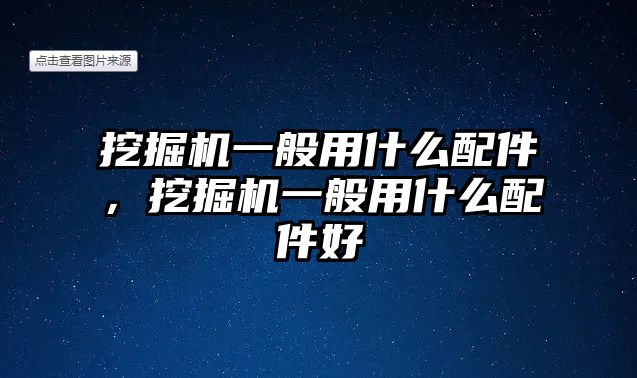 点击查看图片来源

挖掘机一般用什么配件，挖掘机一般用什么配件好